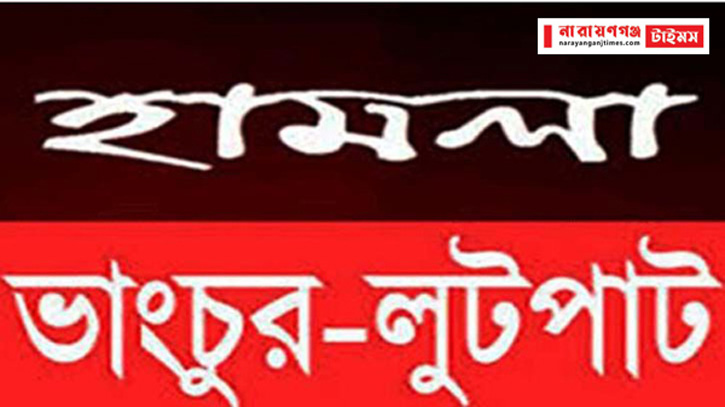 নারায়ণগঞ্জ টাইমস
narayanganjtimes.com

হামলা

ভাংচুর-লুটপাট